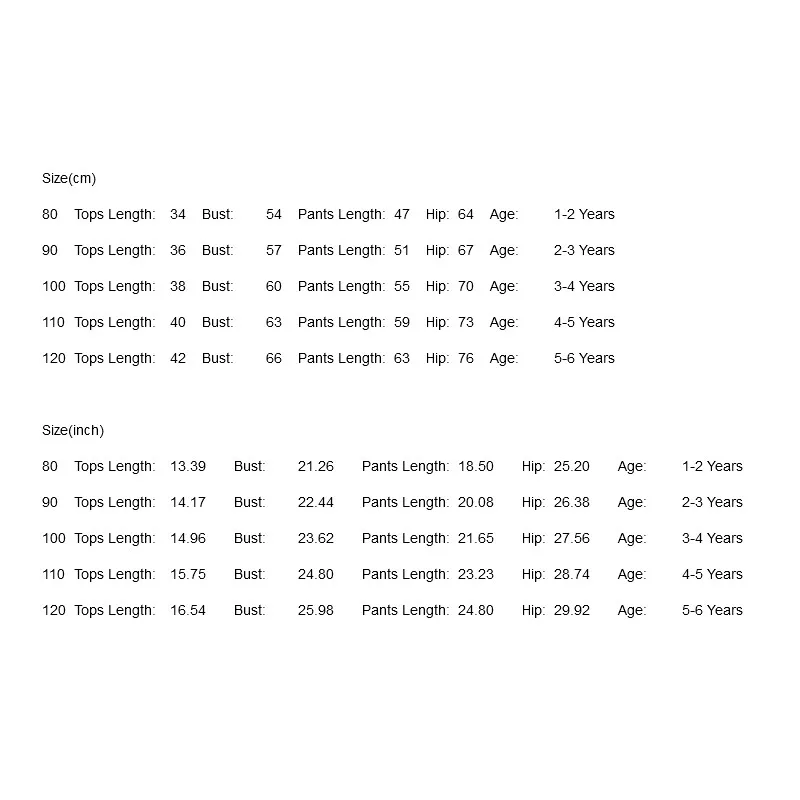 Size(cm)

80 Tops Length: 34 Bust: 54 Pants Length: 47 Hip: 64 Age: 1-2 Years

90 Tops Length: 36 Bust: 57 Pants Length: 51 Hip: 67 Age: 2-3 Years

100 Tops Length: 38 Bust: 60 Pants Length: 55 Hip: 70 Age: 3-4 Years

110 Tops Length: 40 Bust: 63 Pants Length: 59 Hip: 73 Age: 4-5 Years

120 Tops Length: 42 Bust: 66 Pants Length: 63 Hip: 76 Age: 5-6 Years

Size(inch)

80 Tops Length: 13.39 Bust: 21.26 Pants Length: 18.50 Hip: 25.20 Age: 1-2 Years

90 Tops Length: 14.17 Bust: 22.44 Pants Length: 20.08 Hip: 26.38 Age: 2-3 Years

100 Tops Length: 14.96 Bust: 23.62 Pants Length: 21.65 Hip: 27.56 Age: 3-4 Years

110 Tops Length: 15.75 Bust: 24.80 Pants Length: 23.23 Hip: 28.74 Age: 4-5 Years

120 Tops Length: 16.54 Bust: 25.98 Pants Length: 24.80 Hip: 29.92 Age: 5-6 Years